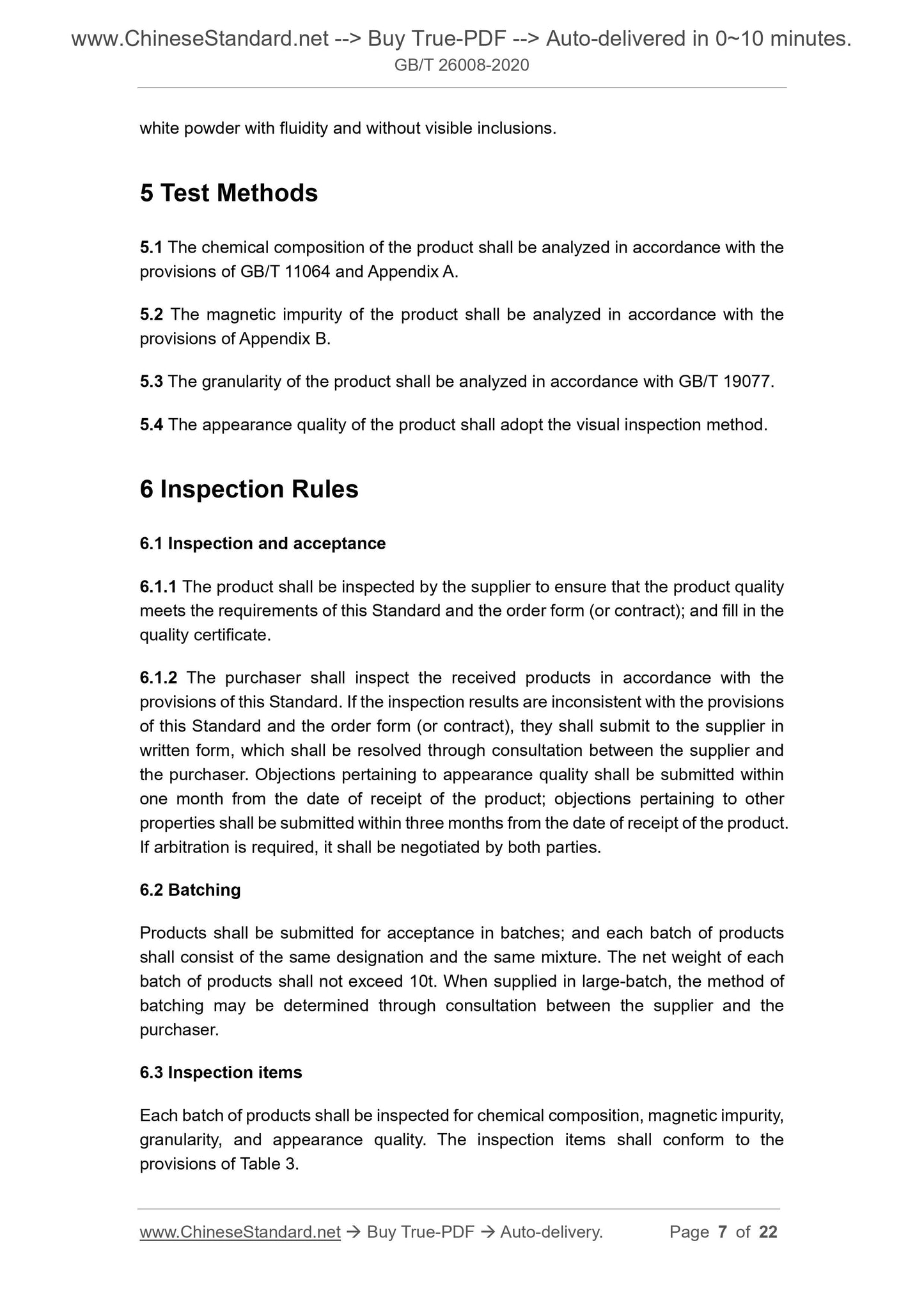 www.ChineseStandard.net --> Buy True-PDF --> Auto-delivered in 0~10 minutes.
GB/T 26008-2020

white powder with fluidity and without visible inclusions.

5 Test Methods

5.1 The chemical composition of the product shall be analyzed in accordance with the provisions of GB/T 11064 and Appendix A.

5.2 The magnetic impurity of the product shall be analyzed in accordance with the provisions of Appendix B.

5.3 The granularity of the product shall be analyzed in accordance with GB/T 19077.

5.4 The appearance quality of the product shall adopt the visual inspection method.

6 Inspection Rules

6.1 Inspection and acceptance

6.1.1 The product shall be inspected by the supplier to ensure that the product quality meets the requirements of this Standard and the order form (or contract); and fill in the quality certificate.

6.1.2 The purchaser shall inspect the received products in accordance with the provisions of this Standard. If the inspection results are inconsistent with the provisions of this Standard and the order form (or contract), they shall submit to the supplier in written form, which shall be resolved through consultation between the supplier and the purchaser. Objections pertaining to appearance quality shall be submitted within one month from the date of receipt of the product; objections pertaining to other properties shall be submitted within three months from the date of receipt of the product. If arbitration is required, it shall be negotiated by both parties.

6.2 Batching

Products shall be submitted for acceptance in batches; and each batch of products shall consist of the same designation and the same mixture. The net weight of each batch of products shall not exceed 10t. When supplied in large-batch, the method of batching may be determined through consultation between the supplier and the purchaser.

6.3 Inspection items

Each batch of products shall be inspected for chemical composition, magnetic impurity, granularity, and appearance quality. The inspection items shall conform to the provisions of Table 3.

www.ChineseStandard.net → Buy True-PDF → Auto-delivery. Page 7 of 22